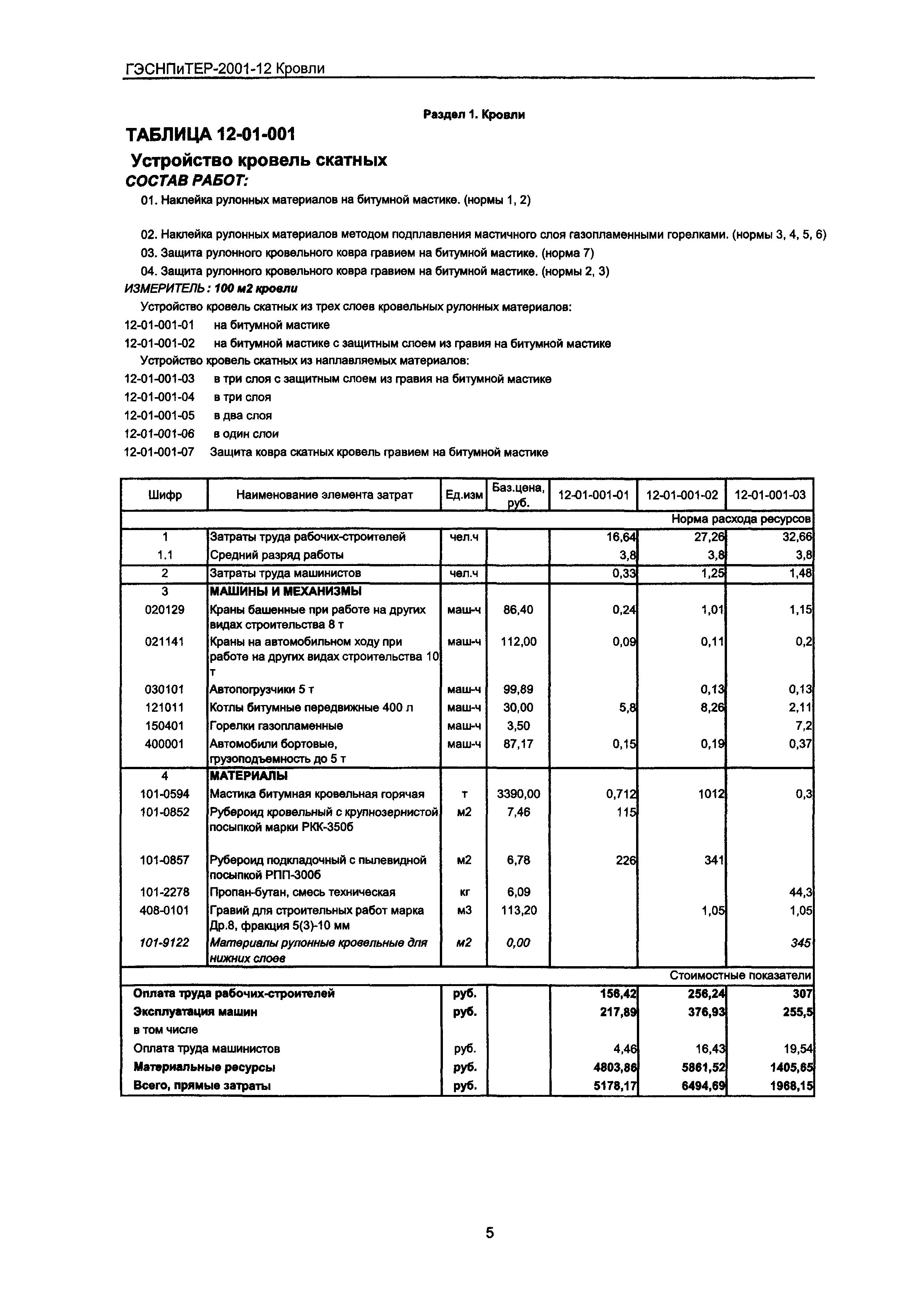 ГЭСНПиТЕР-2001-12 Кровли

Раздел 1. Кровли

ТАБЛИЦА 12-01-001

Устройство кровель скатных

СОСТАВ РАБОТ:

01. Наклейка рулонных материалов на битумной мастике. (нормы 1, 2)

02. Наклейка рулонных материалов методом подплавления мастичного слоя газопламенными горелками. (нормы 3, 4, 5, 6)

03. Защита рулонного кровельного ковра гравием на битумной мастике. (норма 7)

04. Защита рулонного кровельного ковра гравием на битумной мастике. (нормы 2, 3)

ИЗМЕРИТЕЛЬ: 100 м2 кровли

Устройство кровель скатных из трех слоев кровельных рулонных материалов:

12-01-001-01 на битумной мастике

12-01-001-02 на битумной мастике с защитным слоем из гравия на битумной мастике

Устройство кровель скатных из наплавляемых материалов:

12-01-001-03 в три слоя с защитным слоем из гравия на битумной мастике

12-01-001-04 в три слоя

12-01-001-05 в два слоя

12-01-001-06 в один слои

12-01-001-07 Защита ковра скатных кровель гравием на битумной мастике

| Шифр | Наименование элемента затрат | Ед.изм | Баз.цена, руб. | 12-01-001-01 | 12-01-001-02 | 12-01-001-03 |
|---|---|---|---|---|---|---|
| | | | | | | Норма расхода ресурсов |
| 1 | Затраты труда рабочих-строителей | чел.ч | | 16,64 | 27,26 | 32,66 |
| 1.1 | Средний разряд работы | | | 3,8 | 3,8 | 3,8 |
| 2 | Затраты труда машинистов | чел.ч | | 0,33 | 1,25 | 1,48 |
| 3 | МАШИНЫ И МЕХАНИЗМЫ | | | | | |
| 020129 | Краны башенные при работе на других видах строительства 8 т | маш-ч | 86,40 | 0,24 | 1,01 | 1,15 |
| 021141 | Краны на автомобильном ходу при работе на других видах строительства 10 т | маш-ч | 112,00 | 0,09 | 0,11 | 0,2 |
| 030101 | Автопогрузчики 5 т | маш-ч | 99,89 | | 0,13 | 0,13 |
| 121011 | Котлы битумные передвижные 400 л | маш-ч | 30,00 | 5,8 | 8,26 | 2,11 |
| 150401 | Горелки газопламенные | маш-ч | 3,50 | | | 7,2 |
| 400001 | Автомобили бортовые, грузоподъемность до 5 т | маш-ч | 87,17 | 0,15 | 0,19 | 0,37 |
| 4 | МАТЕРИАЛЫ | | | | | |
| 101-0594 | Мастика битумная кровельная горячая | т | 3390,00 | 0,712 | 1012 | 0,3 |
| 101-0852 | Рубероид кровельный с крупнозернистой посыпкой марки РКК-350б | м2 | 7,46 | 115 | | |
| 101-0857 | Рубероид подкладочный с пылевидной посыпкой РПП-300б | м2 | 6,78 | 226 | 341 | |
| 101-2278 | Пропан-бутан, смесь техническая | кг | 6,09 | | | 44,3 |
| 408-0101 | Гравий для строительных работ марка Др.8, фракция 5(3)-10 мм | м3 | 113,20 | | 1,05 | 1,05 |
| 101-9122 | Материалы рулонные кровельные для нижних слоев | м2 | 0,00 | | | 345 |
| | | | | | | Стоимостные показатели |
| Оплата труда рабочих-строителей | | руб. | | 156,42 | 256,24 | 307 |
| Эксплуатация машин | | руб. | | 217,89 | 376,93 | 255,5 |
| в том числе | | | | | | |
| Оплата труда машинистов | | руб. | | 4,46 | 16,43 | 19,54 |
| Материальные ресурсы | | руб. | | 4803,86 | 5861,52 | 1405,65 |
| Всего, прямые затраты | | руб. | | 5178,17 | 6494,69 | 1968,15 |

5